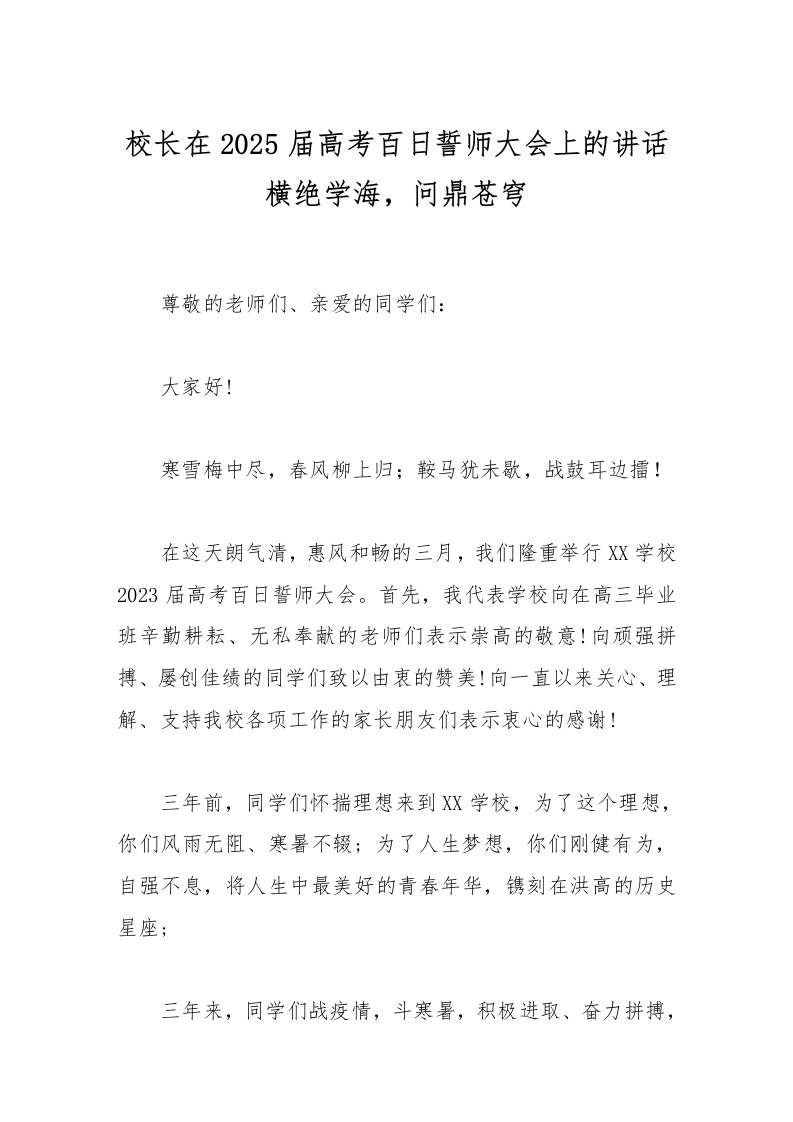 校长在2025届高考百日誓师大会上的讲话
横绝学海，问鼎苍穹

尊敬的老师们、亲爱的同学们：

大家好!

寒雪梅中尽，春风柳上归；鞍马犹未歇，战鼓耳边擂！

在这天朗气清，惠风和畅的三月，我们隆重举行XX学校2023届高考百日誓师大会。首先，我代表学校向在高三毕业班辛勤耕耘、无私奉献的老师们表示崇高的敬意!向顽强拼搏、屡创佳绩的同学们致以由衷的赞美!向一直以来关心、理解、支持我校各项工作的家长朋友们表示衷心的感谢!

三年前，同学们怀揣理想来到XX学校，为了这个理想，你们风雨无阻、寒暑不辍；为了人生梦想，你们刚健有为，自强不息，将人生中最美好的青春年华，镌刻在洪高的历史星座；

三年来，同学们战疫情，斗寒暑，积极进取、奋力拼搏，